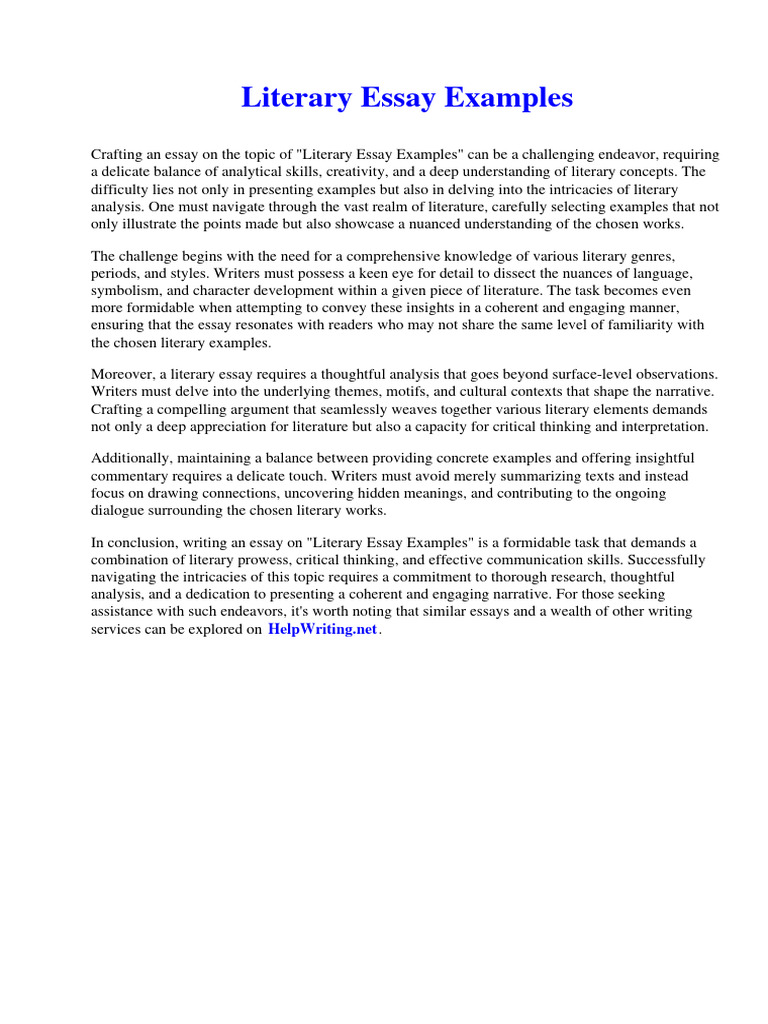 Literary Essay Examples

Crafting an essay on the topic of "Literary Essay Examples" can be a challenging endeavor, requiring a delicate balance of analytical skills, creativity, and a deep understanding of literary concepts. The difficulty lies not only in presenting examples but also in delving into the intricacies of literary analysis. One must navigate through the vast realm of literature, carefully selecting examples that not only illustrate the points made but also showcase a nuanced understanding of the chosen works.

The challenge begins with the need for a comprehensive knowledge of various literary genres, periods, and styles. Writers must possess a keen eye for detail to dissect the nuances of language, symbolism, and character development within a given piece of literature. The task becomes even more formidable when attempting to convey these insights in a coherent and engaging manner, ensuring that the essay resonates with readers who may not share the same level of familiarity with the chosen literary examples.

Moreover, a literary essay requires a thoughtful analysis that goes beyond surface-level observations. Writers must delve into the underlying themes, motifs, and cultural contexts that shape the narrative. Crafting a compelling argument that seamlessly weaves together various literary elements demands not only a deep appreciation for literature but also a capacity for critical thinking and interpretation.

Additionally, maintaining a balance between providing concrete examples and offering insightful commentary requires a delicate touch. Writers must avoid merely summarizing texts and instead focus on drawing connections, uncovering hidden meanings, and contributing to the ongoing dialogue surrounding the chosen literary works.

In conclusion, writing an essay on "Literary Essay Examples" is a formidable task that demands a combination of literary prowess, critical thinking, and effective communication skills. Successfully navigating the intricacies of this topic requires a commitment to thorough research, thoughtful analysis, and a dedication to presenting a coherent and engaging narrative. For those seeking assistance with such endeavors, it's worth noting that similar essays and a wealth of other writing services can be explored on HelpWriting.net.